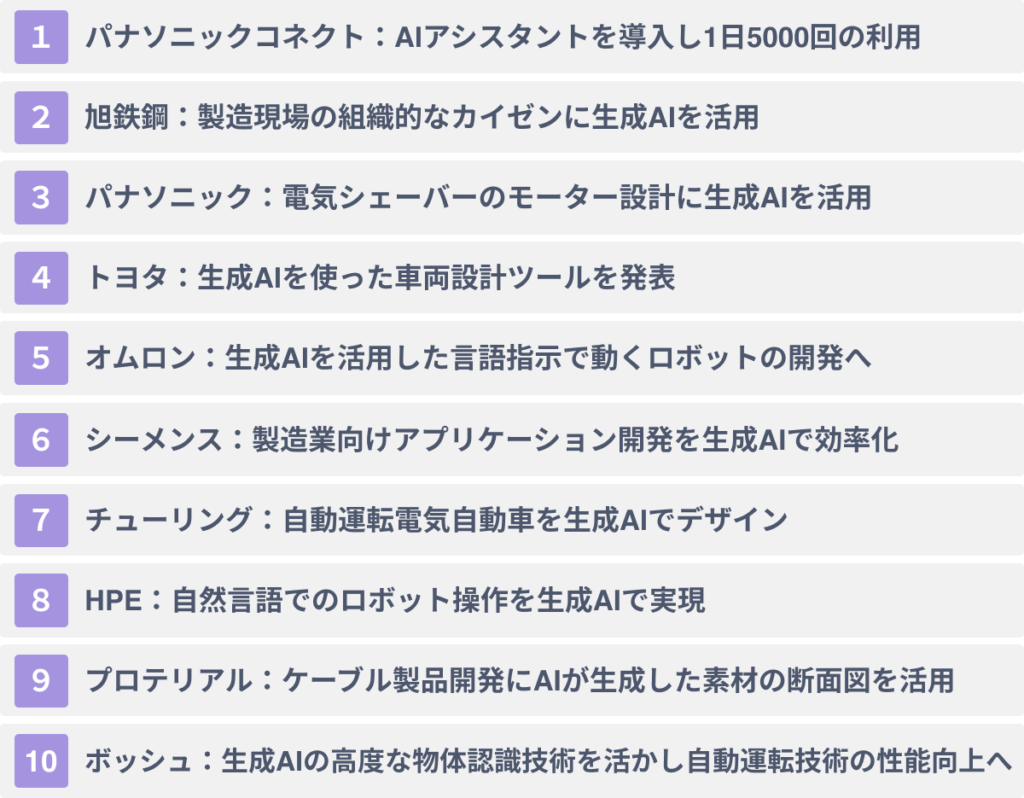 1 パナソニックコネクト：AIアシスタントを導入し1日5000回の利用

2 旭鉄鋼：製造現場の組織的なカイゼンに生成AIを活用

3 パナソニック：電気シェーバーのモーター設計に生成AIを活用

4 トヨタ：生成AIを使った車両設計ツールを発表

5 オムロン：生成AIを活用した言語指示で動くロボットの開発へ

6 シーメンス：製造業向けアプリケーション開発を生成AIで効率化

7 チューリング：自動運転電気自動車を生成AIでデザイン

8 HPE：自然言語でのロボット操作を生成AIで実現

9 プロテリアル：ケーブル製品開発にAIが生成した素材の断面図を活用

10 ボッシュ：生成AIの高度な物体認識技術を活かし自動運転技術の性能向上へ